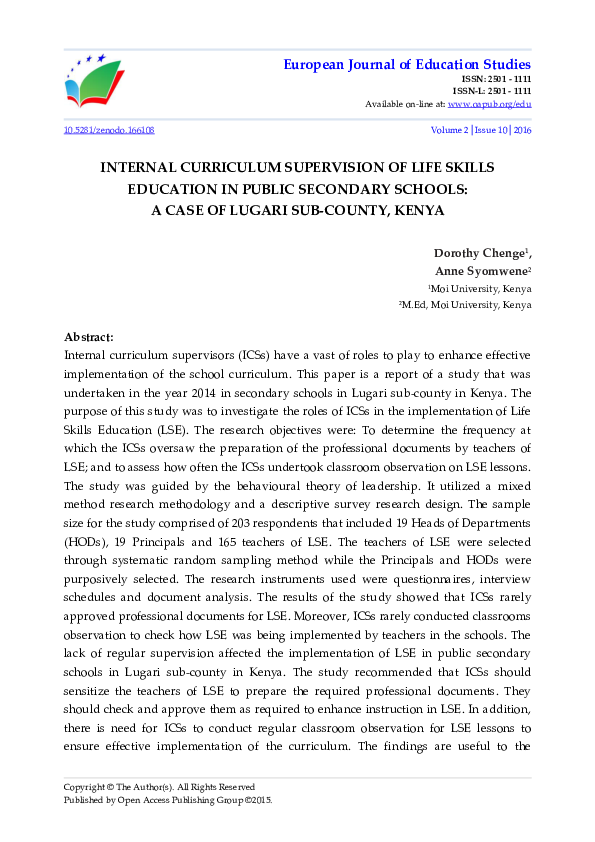 European Journal of Education Studies
ISSN: 2501 - 1111
ISSN-L: 2501 - 1111
Available on-line at: www.oapub.org/edu

10.5281/zenodo.166108

Volume 2 | Issue 10 | 2016

INTERNAL CURRICULUM SUPERVISION OF LIFE SKILLS EDUCATION IN PUBLIC SECONDARY SCHOOLS: A CASE OF LUGARI SUB-COUNTY, KENYA

Dorothy Chenge$^1$,
Anne Syomwene$^2$
$^1$Moi University, Kenya
$^2$M.Ed, Moi University, Kenya

Abstract:
Internal curriculum supervisors (ICSs) have a vast of roles to play to enhance effective implementation of the school curriculum. This paper is a report of a study that was undertaken in the year 2014 in secondary schools in Lugari sub-county in Kenya. The purpose of this study was to investigate the roles of ICSs in the implementation of Life Skills Education (LSE). The research objectives were: To determine the frequency at which the ICSs oversaw the preparation of the professional documents by teachers of LSE; and to assess how often the ICSs undertook classroom observation on LSE lessons. The study was guided by the behavioural theory of leadership. It utilized a mixed method research methodology and a descriptive survey research design. The sample size for the study comprised of 203 respondents that included 19 Heads of Departments (HODs), 19 Principals and 165 teachers of LSE. The teachers of LSE were selected through systematic random sampling method while the Principals and HODs were purposively selected. The research instruments used were questionnaires, interview schedules and document analysis. The results of the study showed that ICSs rarely approved professional documents for LSE. Moreover, ICSs rarely conducted classrooms observation to check how LSE was being implemented by teachers in the schools. The lack of regular supervision affected the implementation of LSE in public secondary schools in Lugari sub-county in Kenya. The study recommended that ICSs should sensitize the teachers of LSE to prepare the required professional documents. They should check and approve them as required to enhance instruction in LSE. In addition, there is need for ICSs to conduct regular classroom observation for LSE lessons to ensure effective implementation of the curriculum. The findings are useful to the

Copyright © The Author(s). All Rights Reserved
Published by Open Access Publishing Group ©2015.